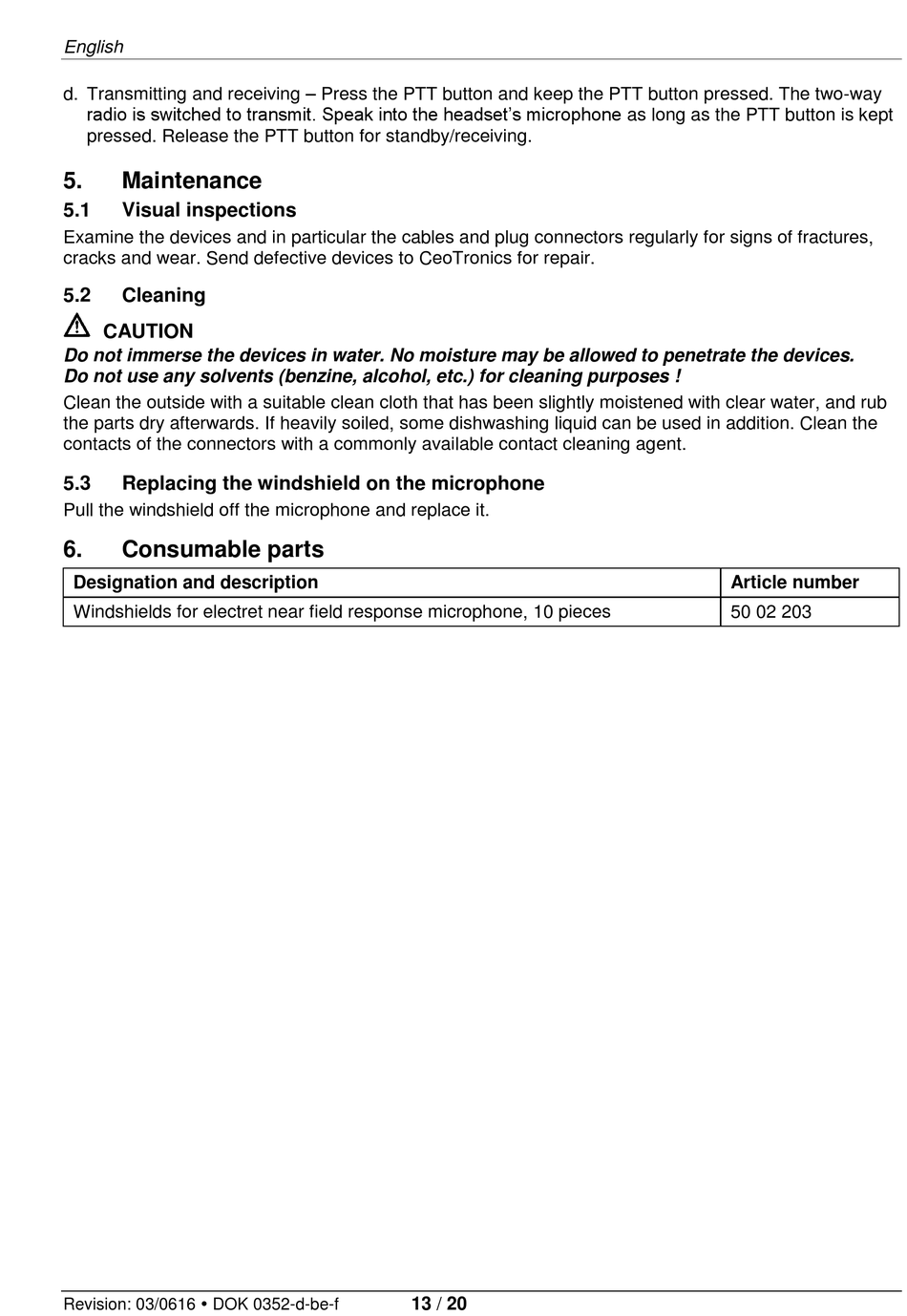 English

d. Transmitting and receiving – Press the PTT button and keep the PTT button pressed. The two-way radio is switched to transmit. Speak into the headset's microphone as long as the PTT button is kept pressed. Release the PTT button for standby/receiving.

5. Maintenance

5.1 Visual inspections

Examine the devices and in particular the cables and plug connectors regularly for signs of fractures, cracks and wear. Send defective devices to CeoTronics for repair.

5.2 Cleaning

CAUTION

Do not immerse the devices in water. No moisture may be allowed to penetrate the devices. Do not use any solvents (benzine, alcohol, etc.) for cleaning purposes !

Clean the outside with a suitable clean cloth that has been slightly moistened with clear water, and rub the parts dry afterwards. If heavily soiled, some dishwashing liquid can be used in addition. Clean the contacts of the connectors with a commonly available contact cleaning agent.

5.3 Replacing the windshield on the microphone

Pull the windshield off the microphone and replace it.

6. Consumable parts

| Designation and description | Article number |
|---|---|
| Windshields for electret near field response microphone, 10 pieces | 50 02 203 |

Revision: 03/0616 • DOK 0352-d-be-f 13 / 20